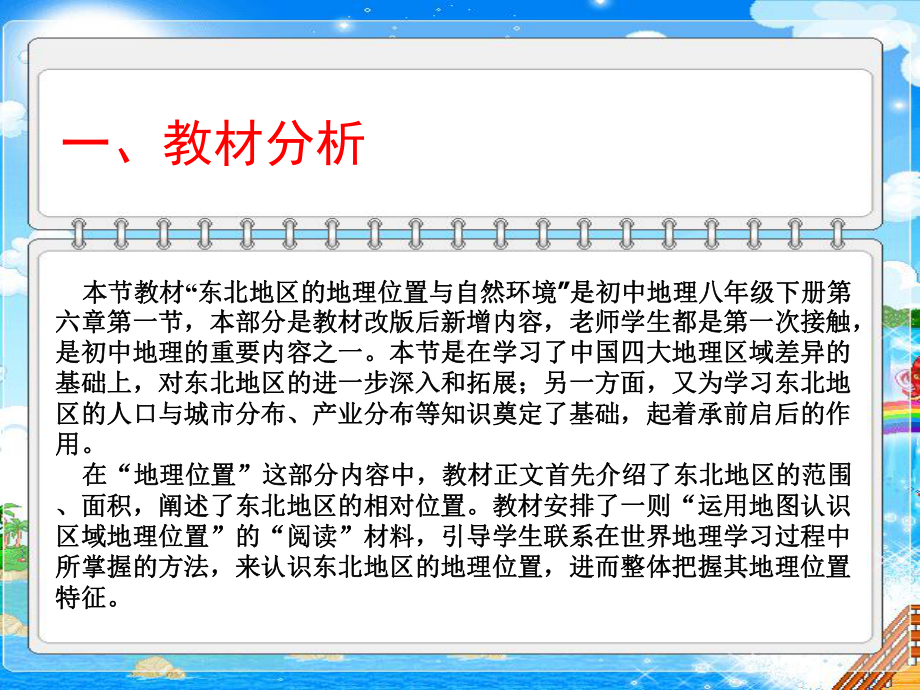 一、教材分析

本节教材“东北地区的地理位置与自然环境”是初中地理八年级下册第六章第一节，本部分是教材改版后新增内容，老师学生都是第一次接触，是初中地理的重要内容之一。本节是在学习了中国四大地理区域差异的基础上，对东北地区的进一步深入和拓展；另一方面，又为学习东北地区的人口与城市分布、产业分布等知识奠定了基础，起着承前启后的作用。

在“地理位置”这部分内容中，教材正文首先介绍了东北地区的范围、面积，阐述了东北地区的相对位置。教材安排了一则“运用地图认识区域地理位置”的“阅读”材料，引导学生联系在世界地理学习过程中所掌握的方法，来认识东北地区的地理位置，进而整体把握其地理位置特征。